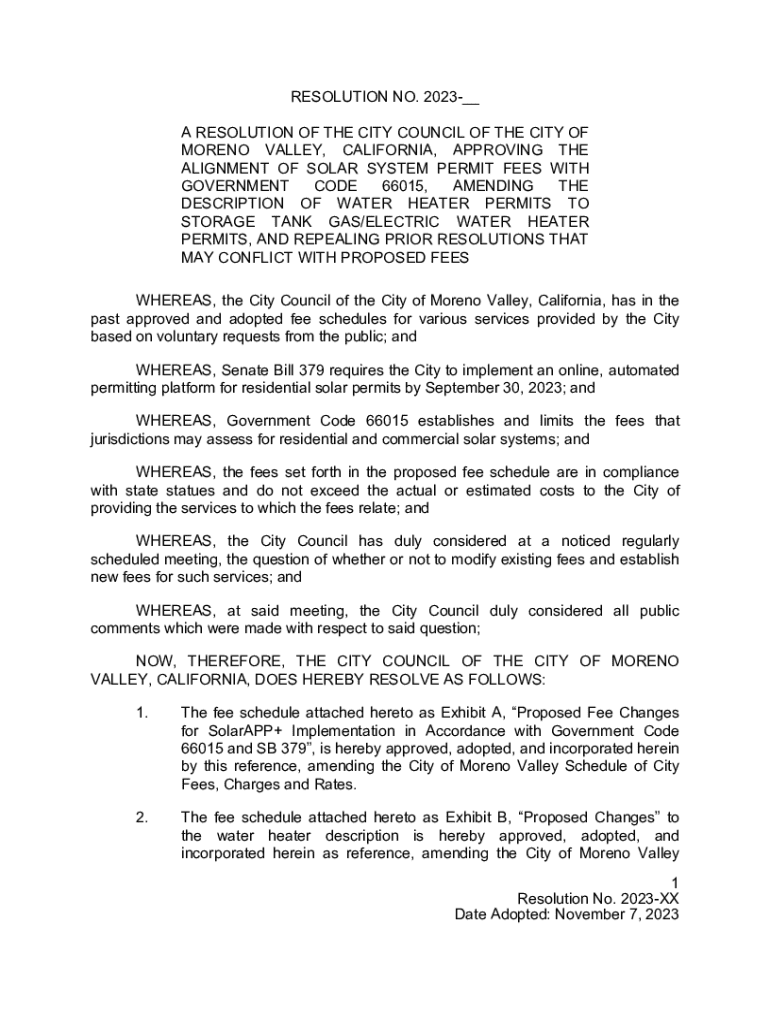 RESOLUTION NO. 2023-__

A RESOLUTION OF THE CITY COUNCIL OF THE CITY OF MORENO VALLEY, CALIFORNIA, APPROVING THE ALIGNMENT OF SOLAR SYSTEM PERMIT FEES WITH GOVERNMENT CODE 66015, AMENDING THE DESCRIPTION OF WATER HEATER PERMITS TO STORAGE TANK GAS/ELECTRIC WATER HEATER PERMITS, AND REPEALING PRIOR RESOLUTIONS THAT MAY CONFLICT WITH PROPOSED FEES

WHEREAS, the City Council of the City of Moreno Valley, California, has in the past approved and adopted fee schedules for various services provided by the City based on voluntary requests from the public; and

WHEREAS, Senate Bill 379 requires the City to implement an online, automated permitting platform for residential solar permits by September 30, 2023; and

WHEREAS, Government Code 66015 establishes and limits the fees that jurisdictions may assess for residential and commercial solar systems; and

WHEREAS, the fees set forth in the proposed fee schedule are in compliance with state statues and do not exceed the actual or estimated costs to the City of providing the services to which the fees relate; and

WHEREAS, the City Council has duly considered at a noticed regularly scheduled meeting, the question of whether or not to modify existing fees and establish new fees for such services; and

WHEREAS, at said meeting, the City Council duly considered all public comments which were made with respect to said question;

NOW, THEREFORE, THE CITY COUNCIL OF THE CITY OF MORENO VALLEY, CALIFORNIA, DOES HEREBY RESOLVE AS FOLLOWS:

1. The fee schedule attached hereto as Exhibit A, “Proposed Fee Changes for SolarAPP+ Implementation in Accordance with Government Code 66015 and SB 379”, is hereby approved, adopted, and incorporated herein by this reference, amending the City of Moreno Valley Schedule of City Fees, Charges and Rates.

2. The fee schedule attached hereto as Exhibit B, “Proposed Changes” to the water heater description is hereby approved, adopted, and incorporated herein as reference, amending the City of Moreno Valley

1
Resolution No. 2023-XX
Date Adopted: November 7, 2023